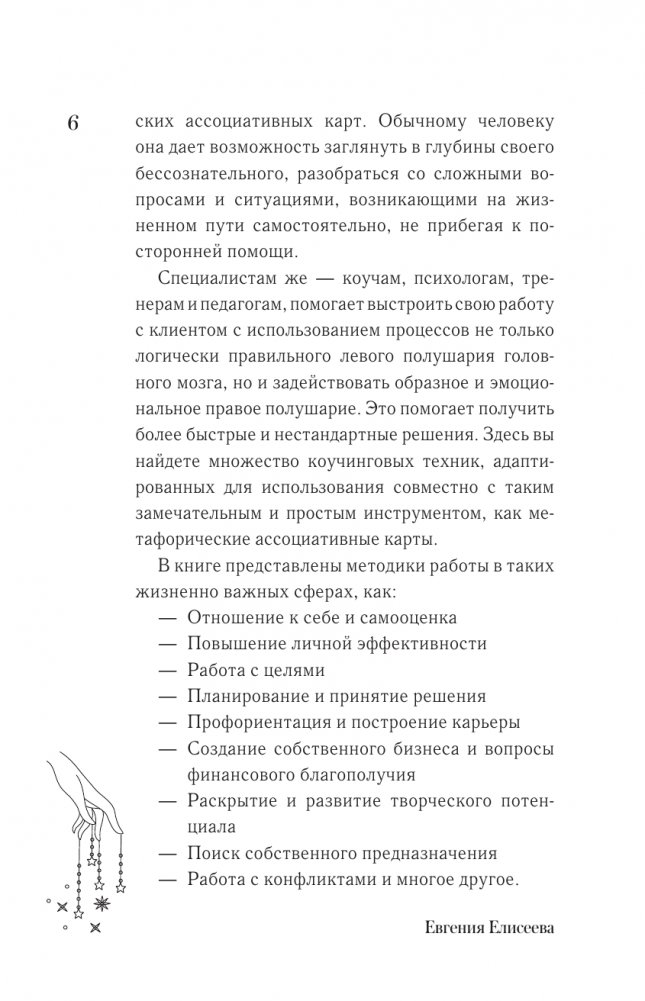 6

ских ассоциативных карт. Обычному человеку она дает возможность заглянуть в глубины своего бессознательного, разобраться со сложными вопросами и ситуациями, возникающими на жизненном пути самостоятельно, не прибегая к посторонней помощи.

Специалистам же — коучам, психологам, тренерам и педагогам, помогает выстроить свою работу с клиентом с использованием процессов не только логически правильного левого полушария головного мозга, но и задействовать образное и эмоциональное правое полушарие. Это помогает получить более быстрые и нестандартные решения. Здесь вы найдете множество коучинговых техник, адаптированных для использования совместно с таким замечательным и простым инструментом, как метафорические ассоциативные карты.

В книге представлены методики работы в таких жизненно важных сферах, как:
— Отношение к себе и самооценка
— Повышение личной эффективности
— Работа с целями
— Планирование и принятие решения
— Профориентация и построение карьеры
— Создание собственного бизнеса и вопросы финансового благополучия
— Раскрытие и развитие творческого потенциала
— Поиск собственного предназначения
— Работа с конфликтами и многое другое.

Евгения Елисеева